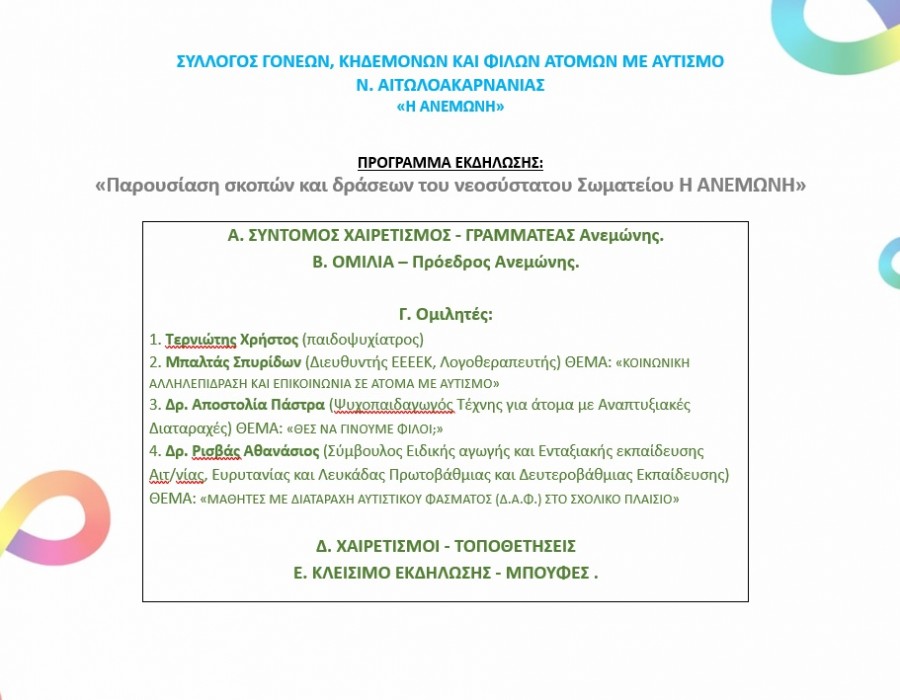 ΣΥΛΛΟΓΟΣ ΓΟΝΕΩΝ, ΚΗΔΕΜΟΝΩΝ ΚΑΙ ΦΙΛΩΝ ΑΤΟΜΩΝ ΜΕ ΑΥΤΙΣΜΟ
Ν. ΑΙΤΩΛΟΑΚΑΡΝΑΝΙΑΣ
«Η ΑΝΕΜΩΝΗ»

ΠΡΟΓΡΑΜΜΑ ΕΚΔΗΛΩΣΗΣ:
«Παρουσίαση σκοπών και δράσεων του νεοσύστατου Σωματείου Η ΑΝΕΜΩΝΗ»

Α. ΣΥΝΤΟΜΟΣ ΧΑΙΡΕΤΙΣΜΟΣ - ΓΡΑΜΜΑΤΕΑΣ Ανεμώνης.
Β. ΟΜΙΛΙΑ – Πρόεδρος Ανεμώνης.

Γ. Ομιλητές:
1. Τερνιώτης Χρήστος (παιδοψυχίατρος)
2. Μπαλτάς Σπυρίδων (Διευθυντής ΕΕΕΕΚ, Λογοθεραπευτής) ΘΕΜΑ: «ΚΟΙΝΩΝΙΚΗ ΑΛΛΗΛΕΠΙΔΡΑΣΗ ΚΑΙ ΕΠΙΚΟΙΝΩΝΙΑ ΣΕ ΑΤΟΜΑ ΜΕ ΑΥΤΙΣΜΟ»
3. Δρ. Αποστολία Πάστρα (Ψυχοπαιδαγωγός Τέχνης για άτομα με Αναπτυξιακές Διαταραχές) ΘΕΜΑ: «ΘΕΣ ΝΑ ΓΙΝΟΥΜΕ ΦΙΛΟΙ;»
4. Δρ. Ρισβάς Αθανάσιος (Σύμβουλος Ειδικής αγωγής και Ενταξιακής εκπαίδευσης Αιτ/νίας, Ευρυτανίας και Λευκάδας Πρωτοβάθμιας και Δευτεροβάθμιας Εκπαίδευσης) ΘΕΜΑ: «ΜΑΘΗΤΕΣ ΜΕ ΔΙΑΤΑΡΑΧΗ ΑΥΤΙΣΤΙΚΟΥ ΦΑΣΜΑΤΟΣ (Δ.Α.Φ.) ΣΤΟ ΣΧΟΛΙΚΟ ΠΛΑΙΣΙΟ»

Δ. ΧΑΙΡΕΤΙΣΜΟΙ - ΤΟΠΟΘΕΤΗΣΕΙΣ
Ε. ΚΛΕΙΣΙΜΟ ΕΚΔΗΛΩΣΗΣ - ΜΠΟΥΦΕΣ .